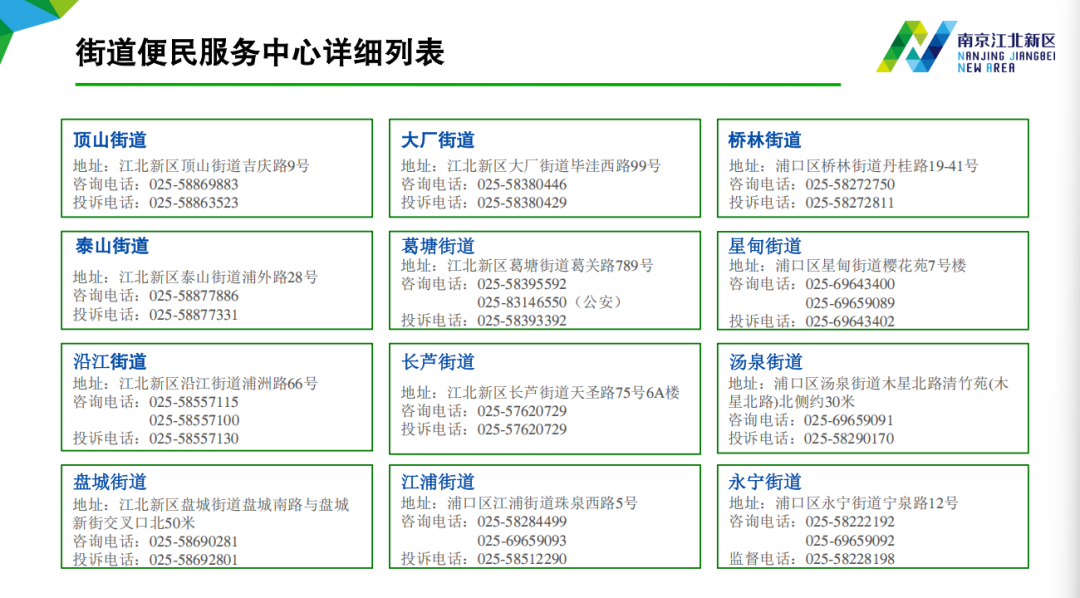 街道便民服务中心详细列表

南京江北新区
NANJING JIANGBEI
NEW AREA

顶山街道
地址：江北新区顶山街道吉庆路9号
咨询电话：025-58869883
投诉电话：025-58863523

泰山街道
地址：江北新区泰山街道浦外路28号
咨询电话：025-58877886
投诉电话：025-58877331

沿江街道
地址：江北新区沿江街道浦洲路66号
咨询电话：025-58557115
025-58557100
投诉电话：025-58557130

盘城街道
地址：江北新区盘城街道盘城南路与盘城新街交叉口北50米
咨询电话：025-58690281
投诉电话：025-58692801

大厂街道
地址：江北新区大厂街道毕洼西路99号
咨询电话：025-58380446
投诉电话：025-58380429

葛塘街道
地址：江北新区葛塘街道葛关路789号
咨询电话：025-58395592
025-83146550（公安）
投诉电话：025-58393392

长芦街道
地址：江北新区长芦街道天圣路75号6A楼
咨询电话：025-57620729
投诉电话：025-57620729

江浦街道
地址：浦口区江浦街道珠泉西路5号
咨询电话：025-58284499
025-69659093
投诉电话：025-58512290

桥林街道
地址：浦口区桥林街道丹桂路19-41号
咨询电话：025-58272750
投诉电话：025-58272811

星甸街道
地址：浦口区星甸街道樱花苑7号楼
咨询电话：025-69643400
025-69659089
投诉电话：025-69643402

汤泉街道
地址：浦口区汤泉街道木星北路清竹苑(木星北路)北侧约30米
咨询电话：025-69659091
投诉电话：025-58290170

永宁街道
地址：浦口区永宁街道宁泉路12号
咨询电话：025-58222192
025-69659092
监督电话：025-58228198